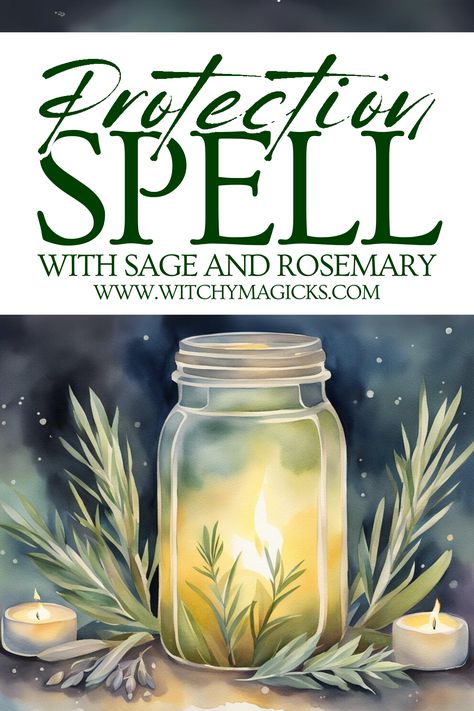 Protection
SPELL
WITH SAGE AND ROSEMARY
WWW.WITCHYMAGICKS.COM